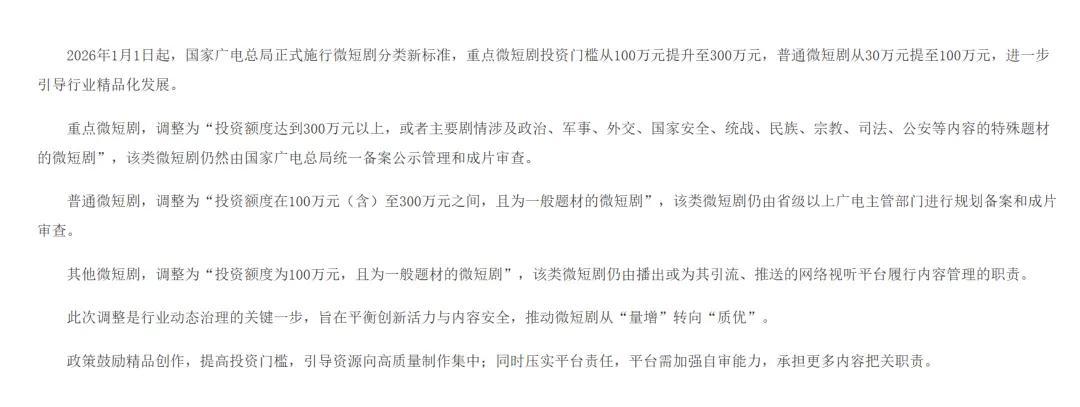 2026年1月1日起，国家广电总局正式施行微短剧分类新标准，重点微短剧投资门槛从100万元提升至300万元，普通微短剧从30万元提至100万元，进一步引导行业精品化发展。

重点微短剧，调整为“投资额度达到300万元以上，或者主要剧情涉及政治、军事、外交、国家安全、统战、民族、宗教、司法、公安等内容的特殊题材的微短剧”，该类微短剧仍然由国家广电总局统一备案公示管理和成片审查。

普通微短剧，调整为“投资额度在100万元（含）至300万元之间，且为一般题材的微短剧”，该类微短剧仍由省级以上广电主管部门进行规划备案和成片审查。

其他微短剧，调整为“投资额度为100万元，且为一般题材的微短剧”，该类微短剧仍由播出或为其引流、推送的网络视听平台履行内容管理的职责。

此次调整是行业动态治理的关键一步，旨在平衡创新活力与内容安全，推动微短剧从“量增”转向“质优”。

政策鼓励精品创作，提高投资门槛，引导资源向高质量制作集中；同时压实平台责任，平台需加强自审能力，承担更多内容把关职责。